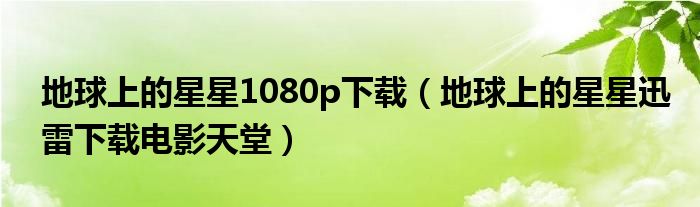 地球上的星星1080p下载（地球上的星星迅雷下载电影天堂）